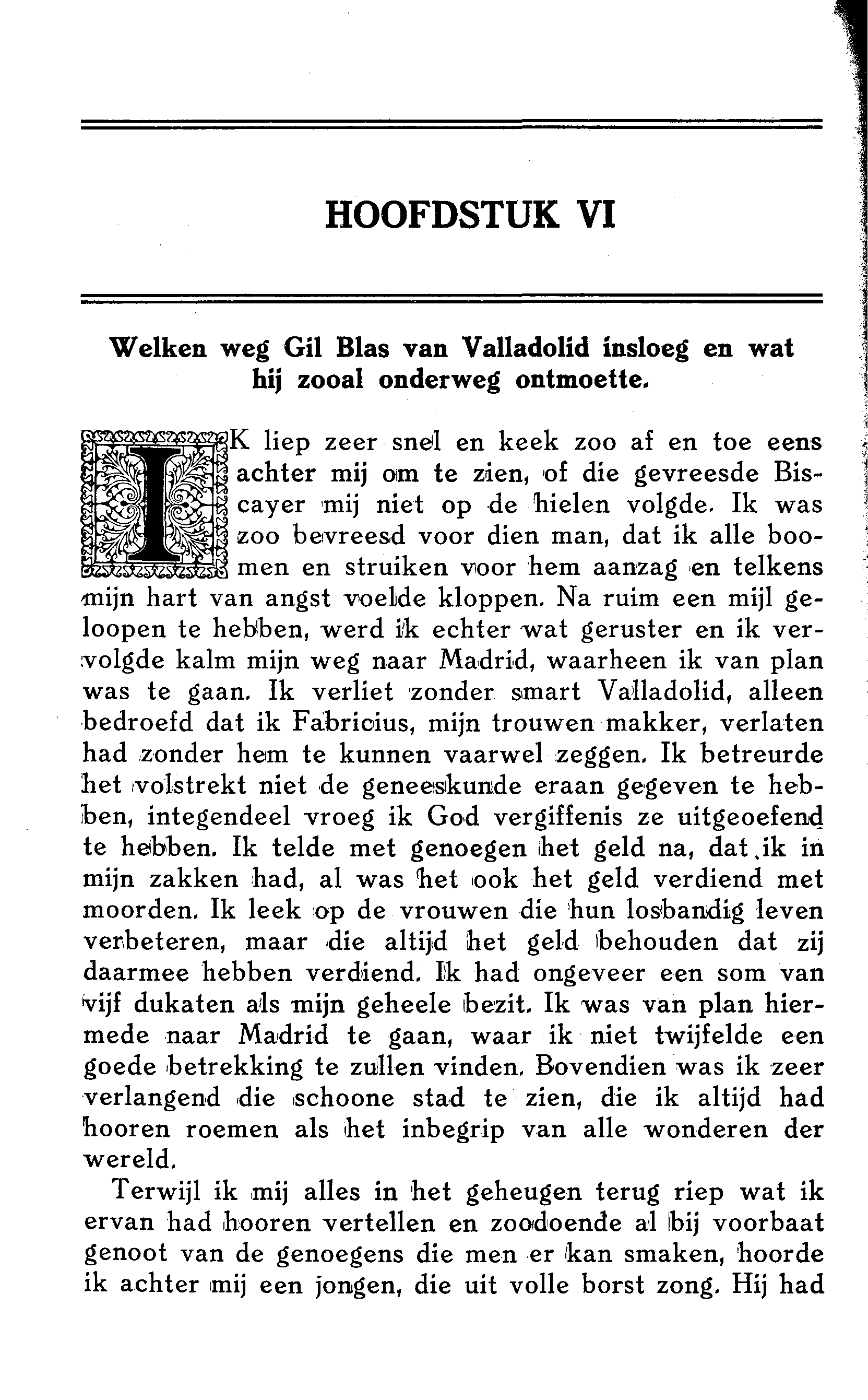 HOOFDSTUK VI

Welken weg Gil Blas van Valladolid insloeg en wat hij zooal onderweg ontmoette.

IK liep zeer snel en keek zoo af en toe eens achter mij om te zien, of die gevreesde Biscayer mij niet op de hielen volgde. Ik was zoo bevreesd voor dien man, dat ik alle boomen en struiken voor hem aanzag en telkens mijn hart van angst voelde kloppen. Na ruim een mijl geloopen te hebben, werd ik echter wat geruster en ik vervolgde kalm mijn weg naar Madrid, waarheen ik van plan was te gaan. Ik verliet zonder smart Valladolid, alleen bedroefd dat ik Fabricius, mijn trouwen makker, verlaten had zonder hem te kunnen vaarwel zeggen. Ik betreurde het volstrekt niet de geneeskunde eraan gegeven te hebben, integendeel vroeg ik God vergiffenis ze uitgeoefend te hebben. Ik telde met genoegen het geld na, dat ik in mijn zakken had, al was het ook het geld verdiend met moorden. Ik leek op de vrouwen die hun losbandig leven verbeteren, maar die altijd het geld behouden dat zij daarmee hebben verdiend. Ik had ongeveer een som van vijf dukaten als mijn geheele bezit. Ik was van plan hiermede naar Madrid te gaan, waar ik niet twijfelde een goede betrekking te zullen vinden. Bovendien was ik zeer verlangend die schoone stad te zien, die ik altijd had hooren roemen als het inbegrip van alle wonderen der wereld.

Terwijl ik mij alles in het geheugen terug riep wat ik ervan had hooren vertellen en zoodoende al bij voorbaat genoot van de genoegens die men er kan smaken, hoorde ik achter mij een jongen, die uit volle borst zong. Hij had